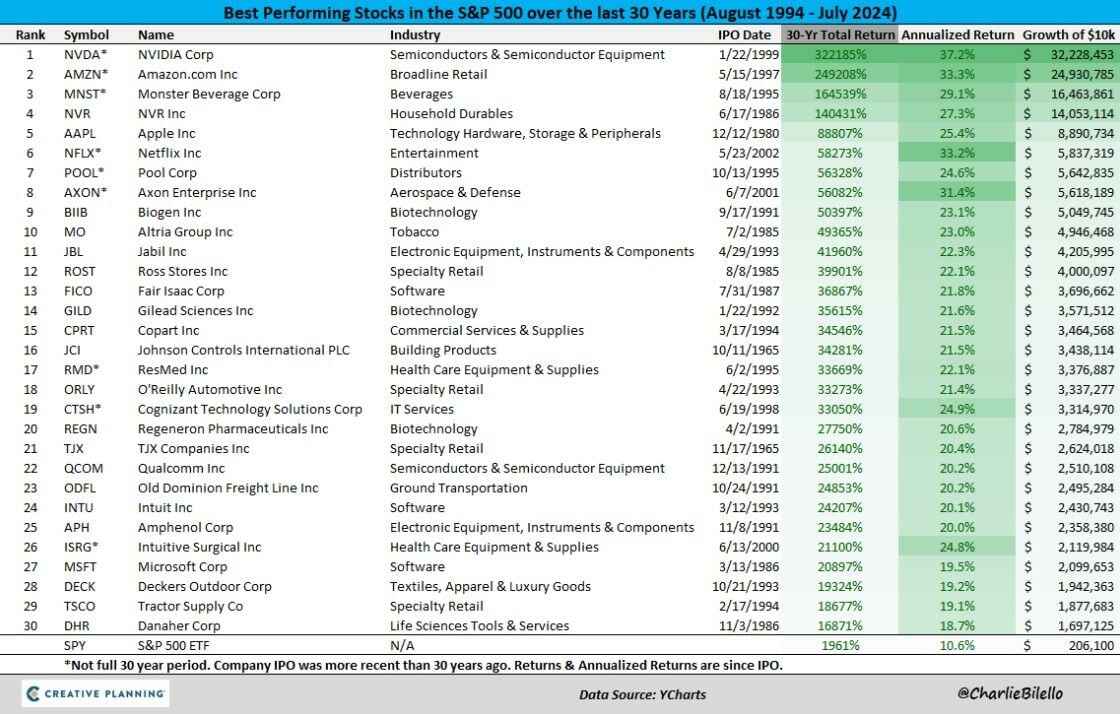 Best Performing Stocks in the S&P 500 over the last 30 Years (August 1994 - July 2024)

| Rank | Symbol | Name | Industry | IPO Date | 30-Yr Total Return | Annualized Return | Growth of $10k |
|---|---|---|---|---|---|---|---|
| 1 | NVDA* | NVIDIA Corp | Semiconductors & Semiconductor Equipment | 1/22/1999 | 322185% | 37.2% | $ 32,228,453 |
| 2 | AMZN* | Amazon.com Inc | Broadline Retail | 5/15/1997 | 249208% | 33.3% | $ 24,930,785 |
| 3 | MNST* | Monster Beverage Corp | Beverages | 8/18/1995 | 164539% | 29.1% | $ 16,463,861 |
| 4 | NVR | NVR Inc | Household Durables | 6/17/1986 | 140431% | 27.3% | $ 14,053,114 |
| 5 | AAPL | Apple Inc | Technology Hardware, Storage & Peripherals | 12/12/1980 | 88807% | 25.4% | $ 8,890,734 |
| 6 | NFLX* | Netflix Inc | Entertainment | 5/23/2002 | 58273% | 33.2% | $ 5,837,319 |
| 7 | POOL* | Pool Corp | Distributors | 10/13/1995 | 56328% | 24.6% | $ 5,642,835 |
| 8 | AXON* | Axon Enterprise Inc | Aerospace & Defense | 6/7/2001 | 56082% | 31.4% | $ 5,618,189 |
| 9 | BIIB | Biogen Inc | Biotechnology | 9/17/1991 | 50397% | 23.1% | $ 5,049,745 |
| 10 | MO | Altria Group Inc | Tobacco | 7/2/1985 | 49365% | 23.0% | $ 4,946,468 |
| 11 | JBL | Jabil Inc | Electronic Equipment, Instruments & Components | 4/29/1993 | 41960% | 22.3% | $ 4,205,995 |
| 12 | ROST | Ross Stores Inc | Specialty Retail | 8/8/1985 | 39901% | 22.1% | $ 4,000,097 |
| 13 | FICO | Fair Isaac Corp | Software | 7/31/1987 | 36867% | 21.8% | $ 3,696,662 |
| 14 | GILD | Gilead Sciences Inc | Biotechnology | 1/22/1992 | 35615% | 21.6% | $ 3,571,512 |
| 15 | CPRT | Copart Inc | Commercial Services & Supplies | 3/17/1994 | 34546% | 21.5% | $ 3,464,568 |
| 16 | JCI | Johnson Controls International PLC | Building Products | 10/11/1965 | 34281% | 21.5% | $ 3,438,114 |
| 17 | RMD* | ResMed Inc | Health Care Equipment & Supplies | 6/2/1995 | 33669% | 22.1% | $ 3,376,887 |
| 18 | ORLY | O'Reilly Automotive Inc | Specialty Retail | 4/22/1993 | 33273% | 21.4% | $ 3,337,277 |
| 19 | CTSH* | Cognizant Technology Solutions Corp | IT Services | 6/19/1998 | 33050% | 24.9% | $ 3,314,970 |
| 20 | REGN | Regeneron Pharmaceuticals Inc | Biotechnology | 4/2/1991 | 27750% | 20.6% | $ 2,784,979 |
| 21 | TJX | TJX Companies Inc | Specialty Retail | 11/17/1965 | 26140% | 20.4% | $ 2,624,018 |
| 22 | QCOM | Qualcomm Inc | Semiconductors & Semiconductor Equipment | 12/13/1991 | 25001% | 20.2% | $ 2,510,108 |
| 23 | ODFL | Old Dominion Freight Line Inc | Ground Transportation | 10/24/1991 | 24853% | 20.2% | $ 2,495,284 |
| 24 | INTU | Intuit Inc | Software | 3/12/1993 | 24207% | 20.1% | $ 2,430,743 |
| 25 | APH | Amphenol Corp | Electronic Equipment, Instruments & Components | 11/8/1991 | 23484% | 20.0% | $ 2,358,380 |
| 26 | ISRG* | Intuitive Surgical Inc | Health Care Equipment & Supplies | 6/13/2000 | 21100% | 24.8% | $ 2,119,984 |
| 27 | MSFT | Microsoft Corp | Software | 3/13/1986 | 20897% | 19.5% | $ 2,099,653 |
| 28 | DECK | Deckers Outdoor Corp | Textiles, Apparel & Luxury Goods | 10/21/1993 | 19324% | 19.2% | $ 1,942,363 |
| 29 | TSCO | Tractor Supply Co | Specialty Retail | 2/17/1994 | 18677% | 19.1% | $ 1,877,683 |
| 30 | DHR | Danaher Corp | Life Sciences Tools & Services | 11/3/1986 | 16871% | 18.7% | $ 1,697,125 |
| | SPY | S&P 500 ETF | N/A | | 1961% | 10.6% | $ 206,100 |

*Not full 30 year period. Company IPO was more recent than 30 years ago. Returns & Annualized Returns are since IPO.

CREATIVE PLANNING

Data Source: YCharts

@CharlieBilello